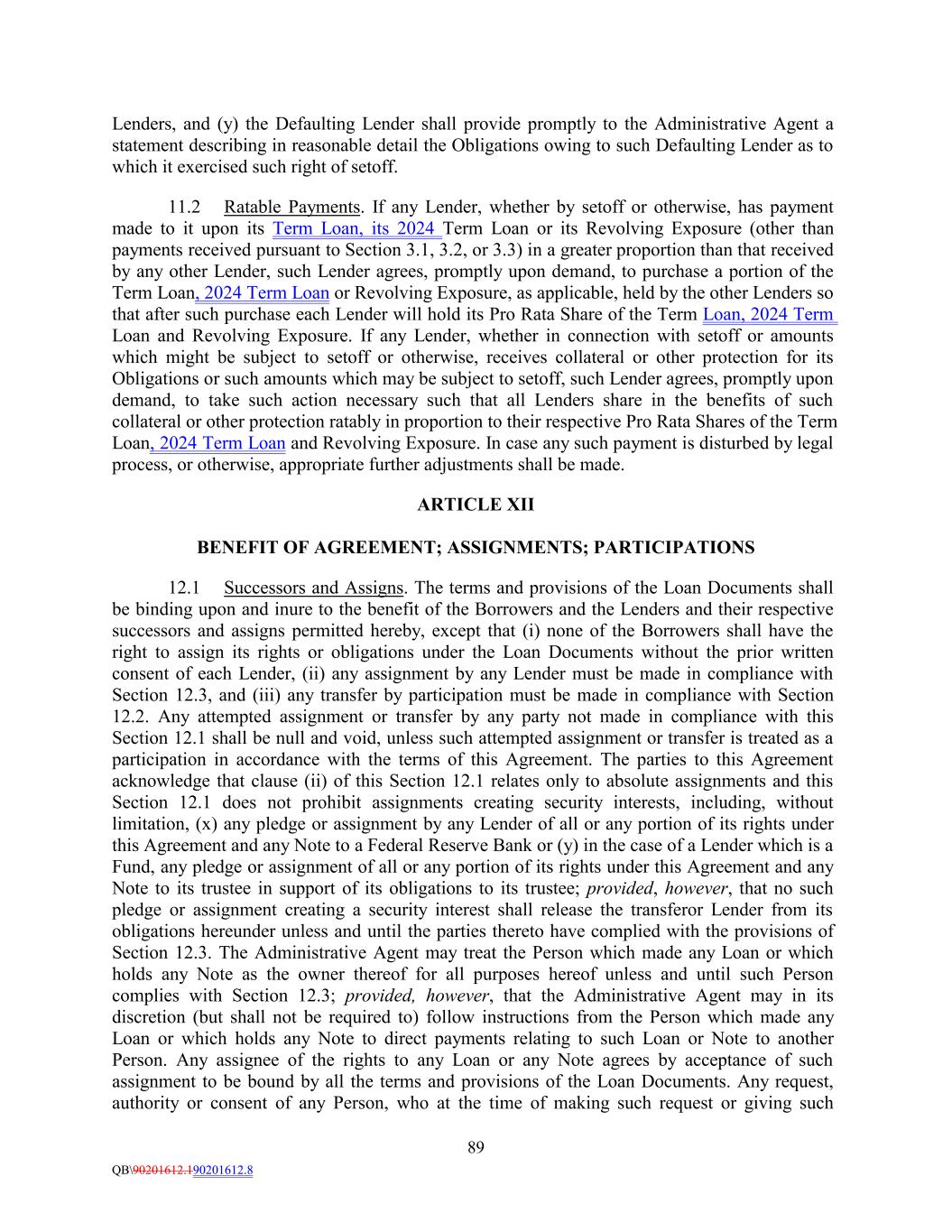 Lenders, and (y) the Defaulting Lender shall provide promptly to the Administrative Agent a statement describing in reasonable detail the Obligations owing to such Defaulting Lender as to which it exercised such right of setoff.

11.2 Ratable Payments. If any Lender, whether by setoff or otherwise, has payment made to it upon its Term Loan, its 2024 Term Loan or its Revolving Exposure (other than payments received pursuant to Section 3.1, 3.2, or 3.3) in a greater proportion than that received by any other Lender, such Lender agrees, promptly upon demand, to purchase a portion of the Term Loan, 2024 Term Loan or Revolving Exposure, as applicable, held by the other Lenders so that after such purchase each Lender will hold its Pro Rata Share of the Term Loan, 2024 Term Loan and Revolving Exposure. If any Lender, whether in connection with setoff or amounts which might be subject to setoff or otherwise, receives collateral or other protection for its Obligations or such amounts which may be subject to setoff, such Lender agrees, promptly upon demand, to take such action necessary such that all Lenders share in the benefits of such collateral or other protection ratably in proportion to their respective Pro Rata Shares of the Term Loan, 2024 Term Loan and Revolving Exposure. In case any such payment is disturbed by legal process, or otherwise, appropriate further adjustments shall be made.

ARTICLE XII

BENEFIT OF AGREEMENT; ASSIGNMENTS; PARTICIPATIONS

12.1 Successors and Assigns. The terms and provisions of the Loan Documents shall be binding upon and inure to the benefit of the Borrowers and the Lenders and their respective successors and assigns permitted hereby, except that (i) none of the Borrowers shall have the right to assign its rights or obligations under the Loan Documents without the prior written consent of each Lender, (ii) any assignment by any Lender must be made in compliance with Section 12.3, and (iii) any transfer by participation must be made in compliance with Section 12.2. Any attempted assignment or transfer by any party not made in compliance with this Section 12.1 shall be null and void, unless such attempted assignment or transfer is treated as a participation in accordance with the terms of this Agreement. The parties to this Agreement acknowledge that clause (ii) of this Section 12.1 relates only to absolute assignments and this Section 12.1 does not prohibit assignments creating security interests, including, without limitation, (x) any pledge or assignment by any Lender of all or any portion of its rights under this Agreement and any Note to a Federal Reserve Bank or (y) in the case of a Lender which is a Fund, any pledge or assignment of all or any portion of its rights under this Agreement and any Note to its trustee in support of its obligations to its trustee; provided, however, that no such pledge or assignment creating a security interest shall release the transferor Lender from its obligations hereunder unless and until the parties thereto have complied with the provisions of Section 12.3. The Administrative Agent may treat the Person which made any Loan or which holds any Note as the owner thereof for all purposes hereof unless and until such Person complies with Section 12.3; provided, however, that the Administrative Agent may in its discretion (but shall not be required to) follow instructions from the Person which made any Loan or which holds any Note to direct payments relating to such Loan or Note to another Person. Any assignee of the rights to any Loan or any Note agrees by acceptance of such assignment to be bound by all the terms and provisions of the Loan Documents. Any request, authority or consent of any Person, who at the time of making such request or giving such

89

QB\90201612.190201612.8